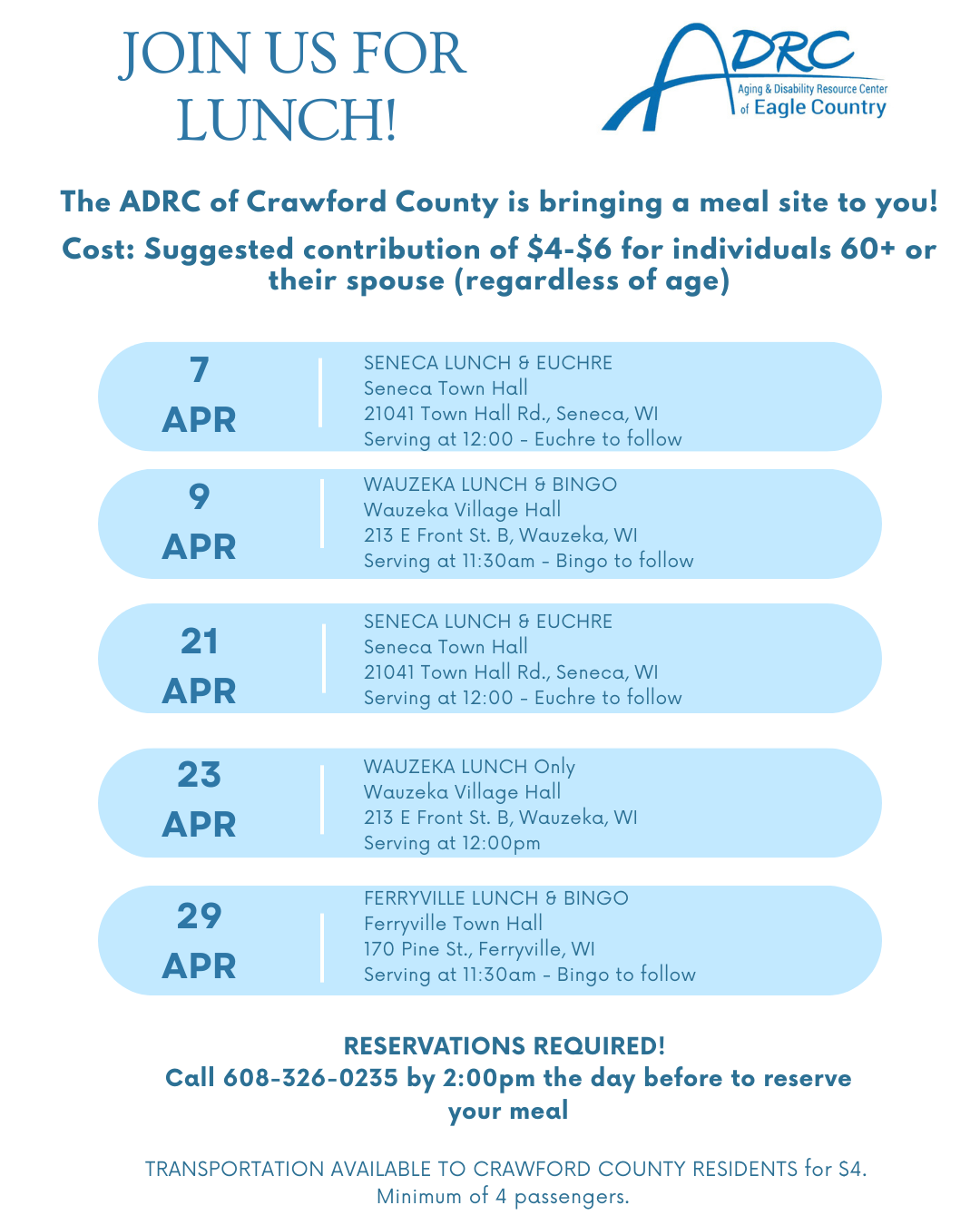 JOIN US FOR LUNCH!

ADRC
Aging & Disability Resource Center
of Eagle Country

The ADRC of Crawford County is bringing a meal site to you!

Cost: Suggested contribution of \$4-\$6 for individuals 60+ or their spouse (regardless of age)

7
APR

SENECA LUNCH & EUCHRE
Seneca Town Hall
21041 Town Hall Rd., Seneca, WI
Serving at 12:00 - Euchre to follow

9
APR

WAUZEKA LUNCH & BINGO
Wauzeka Village Hall
213 E Front St. B, Wauzeka, WI
Serving at 11:30am - Bingo to follow

21
APR

SENECA LUNCH & EUCHRE
Seneca Town Hall
21041 Town Hall Rd., Seneca, WI
Serving at 12:00 - Euchre to follow

23
APR

WAUZEKA LUNCH Only
Wauzeka Village Hall
213 E Front St. B, Wauzeka, WI
Serving at 12:00pm

29
APR

FERRYVILLE LUNCH & BINGO
Ferryville Town Hall
170 Pine St., Ferryville, WI
Serving at 11:30am - Bingo to follow

RESERVATIONS REQUIRED!
Call 608-326-0235 by 2:00pm the day before to reserve your meal

TRANSPORTATION AVAILABLE TO CRAWFORD COUNTY RESIDENTS for \$4. Minimum of 4 passengers.